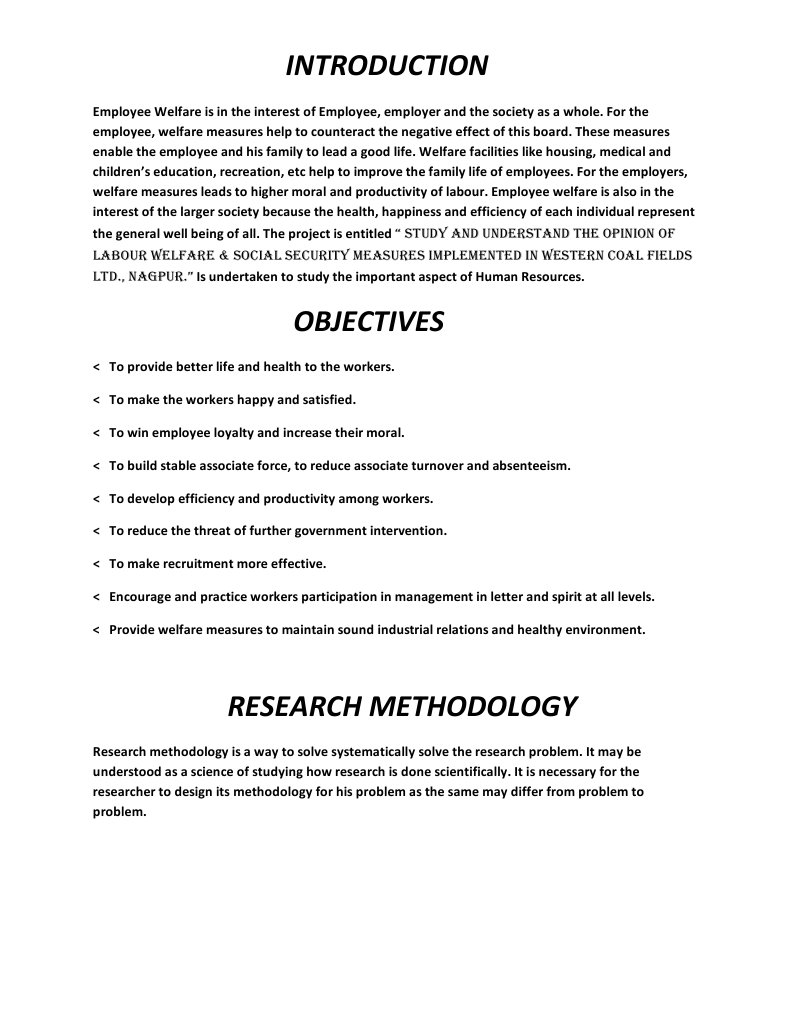 INTRODUCTION

Employee Welfare is in the interest of Employee, employer and the society as a whole. For the employee, welfare measures help to counteract the negative effect of this board. These measures enable the employee and his family to lead a good life. Welfare facilities like housing, medical and children's education, recreation, etc help to improve the family life of employees. For the employers, welfare measures leads to higher moral and productivity of labour. Employee welfare is also in the interest of the larger society because the health, happiness and efficiency of each individual represent the general well being of all. The project is entitled " STUDY AND UNDERSTAND THE OPINION OF LABOUR WELFARE & SOCIAL SECURITY MEASURES IMPLEMENTED IN WESTERN COAL FIELDS LTD., NAGPUR." Is undertaken to study the important aspect of Human Resources.

OBJECTIVES

< To provide better life and health to the workers.

< To make the workers happy and satisfied.

< To win employee loyalty and increase their moral.

< To build stable associate force, to reduce associate turnover and absenteeism.

< To develop efficiency and productivity among workers.

< To reduce the threat of further government intervention.

< To make recruitment more effective.

< Encourage and practice workers participation in management in letter and spirit at all levels.

< Provide welfare measures to maintain sound industrial relations and healthy environment.

RESEARCH METHODOLOGY

Research methodology is a way to solve systematically solve the research problem. It may be understood as a science of studying how research is done scientifically. It is necessary for the researcher to design its methodology for his problem as the same may differ from problem to problem.